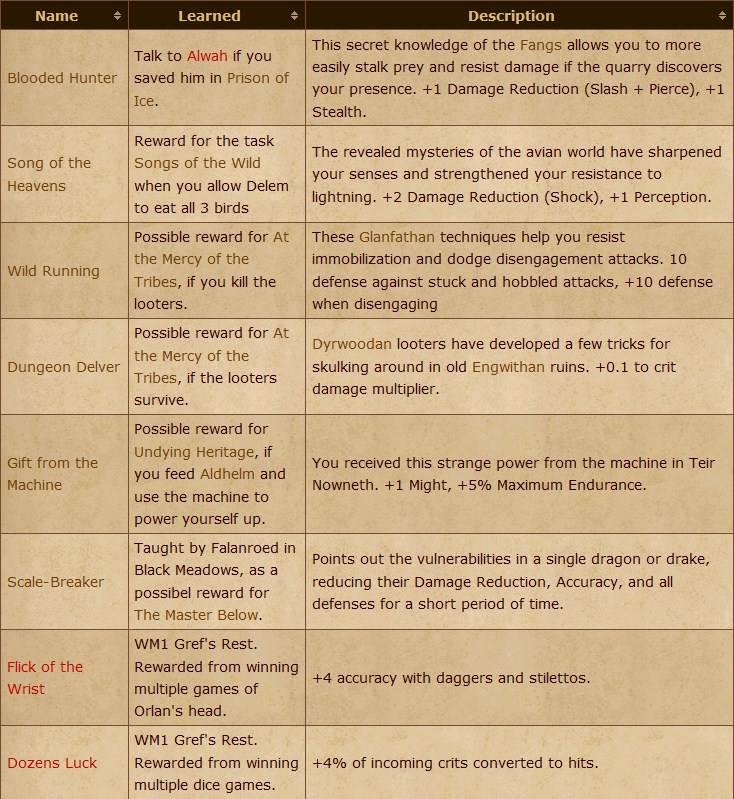 | Name | Learned | Description |
|---|---|---|
| Blooded Hunter | Talk to Alwah if you saved him in Prison of Ice. | This secret knowledge of the Fangs allows you to more easily stalk prey and resist damage if the quarry discovers your presence. +1 Damage Reduction (Slash + Pierce), +1 Stealth. |
| Song of the Heavens | Reward for the task Songs of the Wild when you allow Delem to eat all 3 birds | The revealed mysteries of the avian world have sharpened your senses and strengthened your resistance to lightning. +2 Damage Reduction (Shock), +1 Perception. |
| Wild Running | Possible reward for At the Mercy of the Tribes, if you kill the looters. | These Glanfathan techniques help you resist immobilization and dodge disengagement attacks. 10 defense against stuck and hobbled attacks, +10 defense when disengaging |
| Dungeon Delver | Possible reward for At the Mercy of the Tribes, if the looters survive. | Dyrwoodan looters have developed a few tricks for skulking around in old Engwithan ruins. +0.1 to crit damage multiplier. |
| Gift from the Machine | Possible reward for Undying Heritage, if you feed Aldhelm and use the machine to power yourself up. | You received this strange power from the machine in Teir Nowneth. +1 Might, +5% Maximum Endurance. |
| Scale-Breaker | Taught by Falanroed in Black Meadows, as a possibel reward for The Master Below. | Points out the vulnerabilities in a single dragon or drake, reducing their Damage Reduction, Accuracy, and all defenses for a short period of time. |
| Flick of the Wrist | WM1 Gref's Rest. Rewarded from winning multiple games of Orlan's head. | +4 accuracy with daggers and stilettos. |
| Dozens Luck | WM1 Gref's Rest. Rewarded from winning multiple dice games. | +4% of incoming crits converted to hits. |